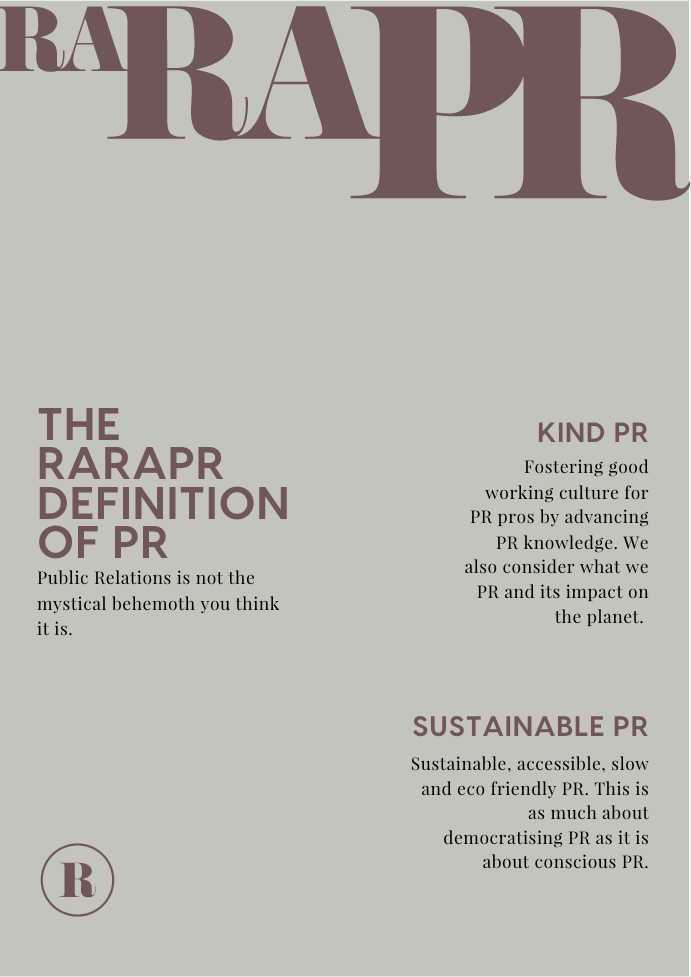 RARAPR

THE RARAPR DEFINITION OF PR

Public Relations is not the mystical behemoth you think it is.

KIND PR

Fostering good working culture for PR pros by advancing PR knowledge. We also consider what we PR and its impact on the planet.

SUSTAINABLE PR

Sustainable, accessible, slow and eco friendly PR. This is as much about democratising PR as it is about conscious PR.

R